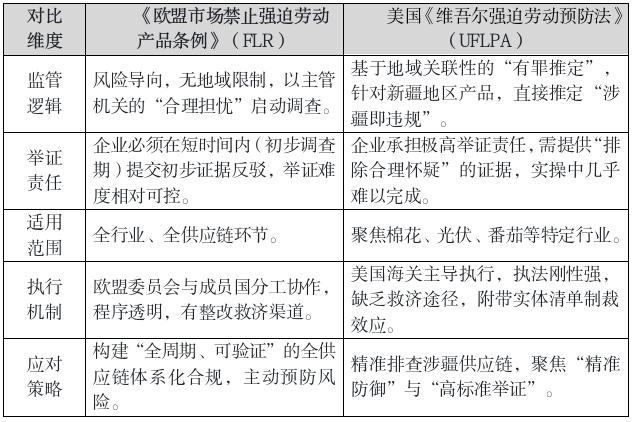 | 对比维度 | 《欧盟市场禁止强迫劳动产品条例》（FLR） | 美国《维吾尔强迫劳动预防法》（UFLPA） |
|---|---|---|
| 监管逻辑 | 风险导向，无地域限制，以主管机关的“合理担忧”启动调查。 | 基于地域关联性的“有罪推定”，针对新疆地区产品，直接推定“涉疆即违规”。 |
| 举证责任 | 企业必须在短时间内（初步调查期）提交初步证据反驳，举证难度相对可控。 | 企业承担极高举证责任，需提供“排除合理怀疑”的证据，实操中几乎难以完成。 |
| 适用范围 | 全行业、全供应链环节。 | 聚焦棉花、光伏、番茄等特定行业。 |
| 执行机制 | 欧盟委员会与成员国分工协作，程序透明，有整改救济渠道。 | 美国海关主导执行，执法刚性强，缺乏救济途径，附带实体清单制裁效应。 |
| 应对策略 | 构建“全周期、可验证”的全供应链体系化合规，主动预防风险。 | 精准排查涉疆供应链，聚焦“精准防御”与“高标准举证”。 |